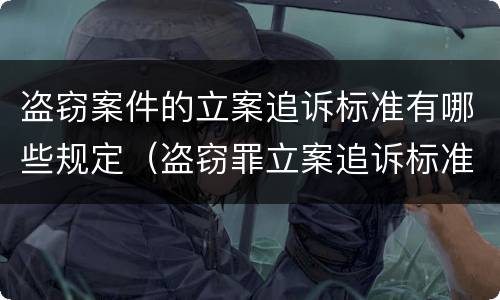 盗窃案件的立案追诉标准有哪些规定（盗窃罪立案追诉标准